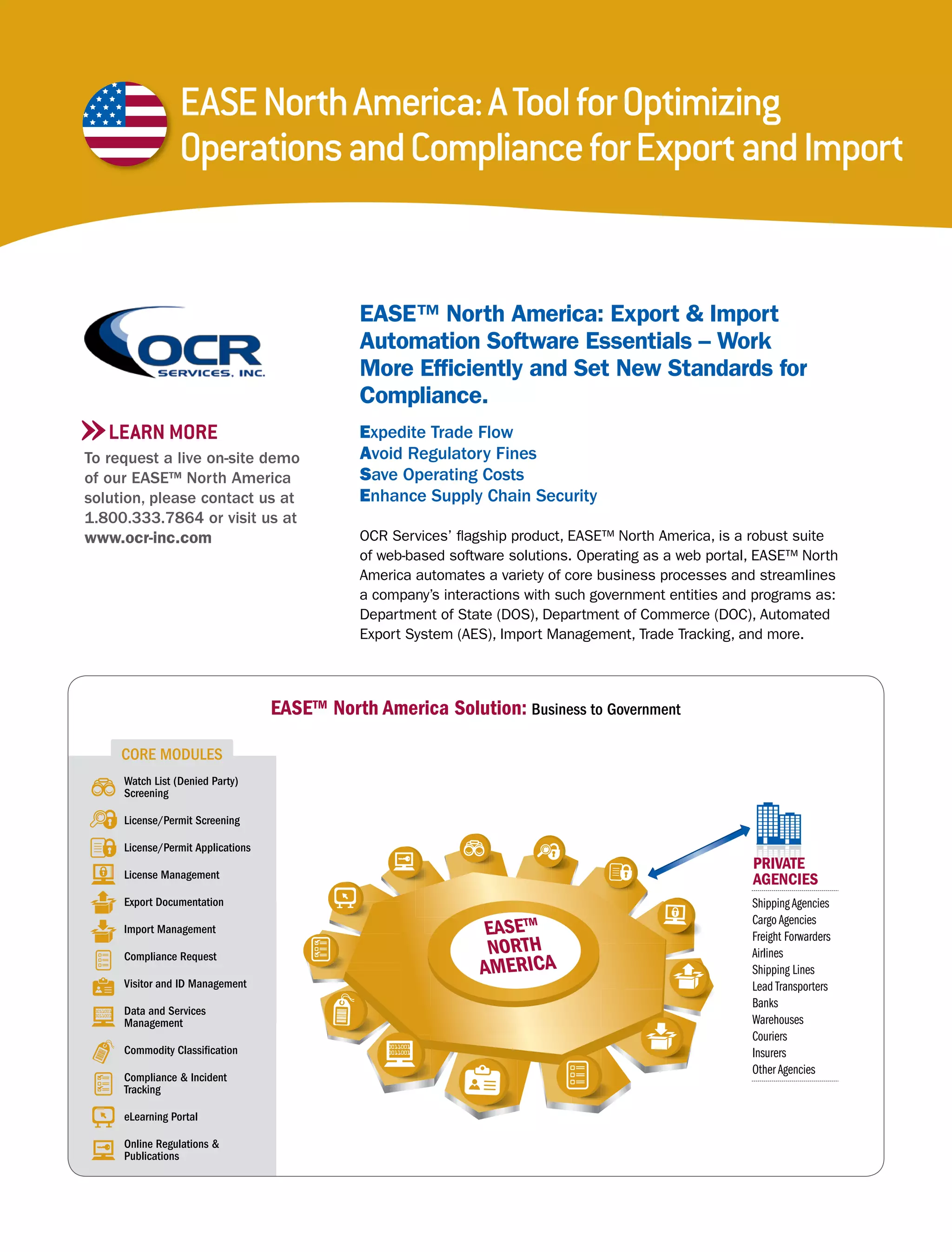 EASE North America: A Tool for Optimizing Operations and Compliance for Export and Import

OCR SERVICES, INC.

LEARN MORE
To request a live on-site demo of our EASE™ North America solution, please contact us at 1.800.333.7864 or visit us at www.ocr-inc.com

EASE™ North America: Export & Import Automation Software Essentials – Work More Efficiently and Set New Standards for Compliance.

Expedite Trade Flow
Avoid Regulatory Fines
Save Operating Costs
Enhance Supply Chain Security

OCR Services' flagship product, EASE™ North America, is a robust suite of web-based software solutions. Operating as a web portal, EASE™ North America automates a variety of core business processes and streamlines a company's interactions with such government entities and programs as: Department of State (DOS), Department of Commerce (DOC), Automated Export System (AES), Import Management, Trade Tracking, and more.

EASE™ North America Solution: Business to Government

CORE MODULES
Watch List (Denied Party) Screening
License/Permit Screening
License/Permit Applications
License Management
Export Documentation
Import Management
Compliance Request
Visitor and ID Management
Data and Services Management
Commodity Classification
Compliance & Incident Tracking
eLearning Portal
Online Regulations & Publications

EASE™ NORTH AMERICA

PRIVATE AGENCIES
Shipping Agencies
Cargo Agencies
Freight Forwarders
Airlines
Shipping Lines
Lead Transporters
Banks
Warehouses
Couriers
Insurers
Other Agencies